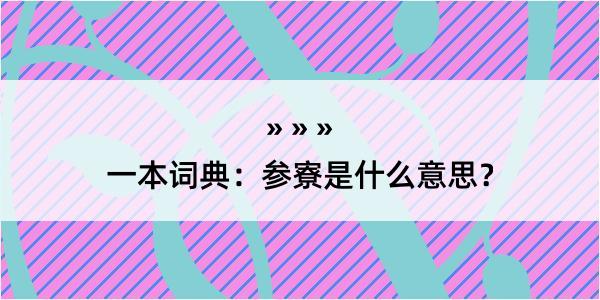 » » »

一本词典：参寮是什么意思？